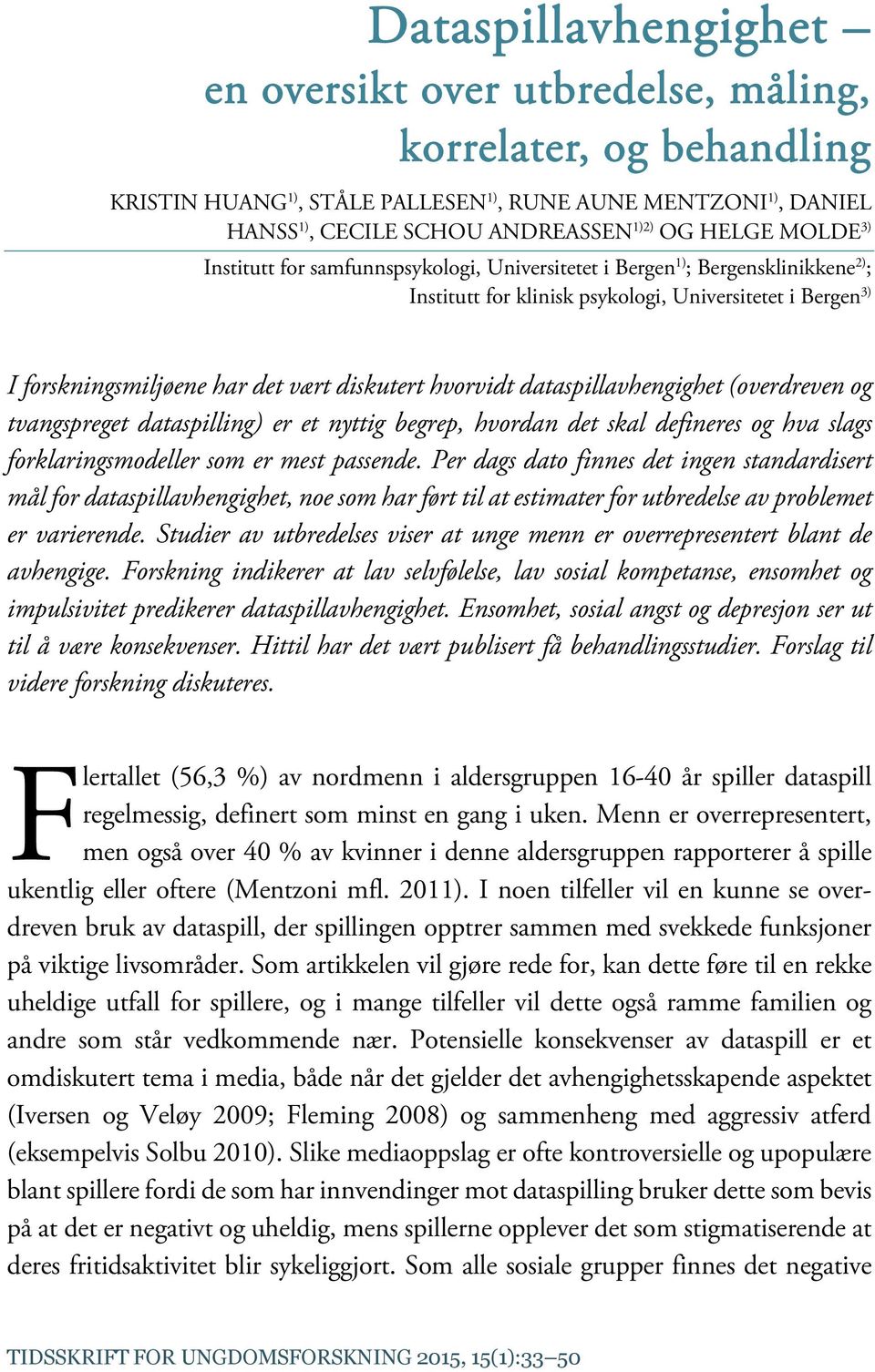 Dataspillavhengighet – en oversikt over utbredelse, måling, korrelater, og behandling

KRISTIN HUANG$^{1)}$, STÅLE PALLESEN$^{1)}$, RUNE AUNE MENTZONI$^{1)}$, DANIEL HANSS$^{1)}$, CECILE SCHOU ANDREASSEN$^{1)2)}$ OG HELGE MOLDE$^{3)}$

Institutt for samfunnspsykologi, Universitetet i Bergen$^{1)}$; Bergensklinikkene$^{2)}$; Institutt for klinisk psykologi, Universitetet i Bergen$^{3)}$

I forskningsmiljøene har det vært diskutert hvorvidt dataspillavhengighet (overdreven og tvangspreget dataspilling) er et nyttig begrep, hvordan det skal defineres og hva slags forklaringsmodeller som er mest passende. Per dags dato finnes det ingen standardisert mål for dataspillavhengighet, noe som har ført til at estimater for utbredelse av problemet er varierende. Studier av utbredelses viser at unge menn er overrepresentert blant de avhengige. Forskning indikerer at lav selvfølelse, lav sosial kompetanse, ensomhet og impulsivitet predikerer dataspillavhengighet. Ensomhet, sosial angst og depresjon ser ut til å være konsekvenser. Hittil har det vært publisert få behandlingsstudier. Forslag til videre forskning diskuteres.

Flertallet (56,3 %) av nordmenn i aldersgruppen 16-40 år spiller dataspill regelmessig, definert som minst en gang i uken. Menn er overrepresentert, men også over 40 % av kvinner i denne aldersgruppen rapporterer å spille ukentlig eller oftere (Mentzoni mfl. 2011). I noen tilfeller vil en kunne se overdreven bruk av dataspill, der spillingen opptrer sammen med svekkede funksjoner på viktige livsområder. Som artikkelen vil gjøre rede for, kan dette føre til en rekke uheldige utfall for spillere, og i mange tilfeller vil dette også ramme familien og andre som står vedkommende nær. Potensielle konsekvenser av dataspill er et omdiskutert tema i media, både når det gjelder det avhengighetsskapende aspektet (Iversen og Veløy 2009; Fleming 2008) og sammenheng med aggressiv atferd (eksempelvis Solbu 2010). Slike mediaoppslag er ofte kontroversielle og upopulære blant spillere fordi de som har innvendinger mot dataspilling bruker dette som bevis på at det er negativt og uheldig, mens spillerne opplever det som stigmatiserende at deres fritidsaktivitet blir sykeliggjort. Som alle sosiale grupper finnes det negative

TIDSSKRIFT FOR UNGDOMSFORSKNING 2015, 15(1):33–50